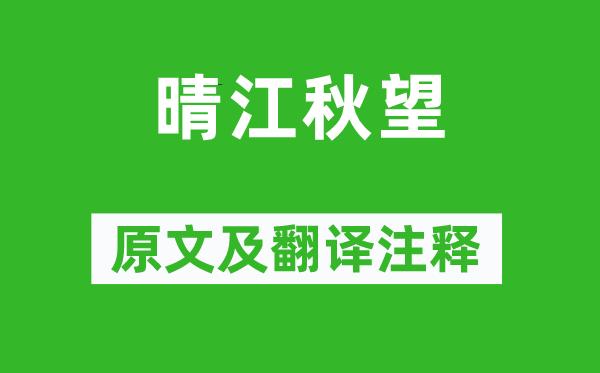 晴江秋望

原文及翻译注释